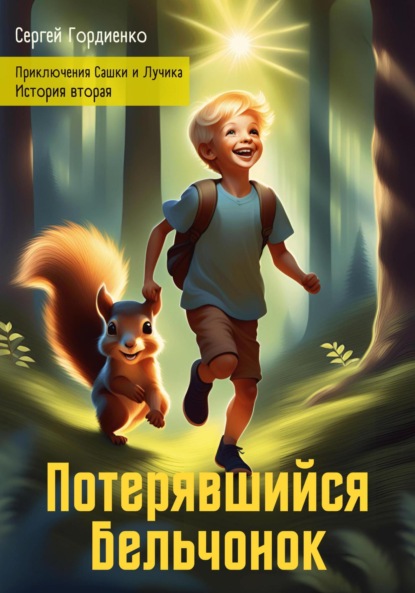 Сергей Гордиенко

Приключения Сашки и Лучика
История вторая

Потерявшийся
Бельчонок